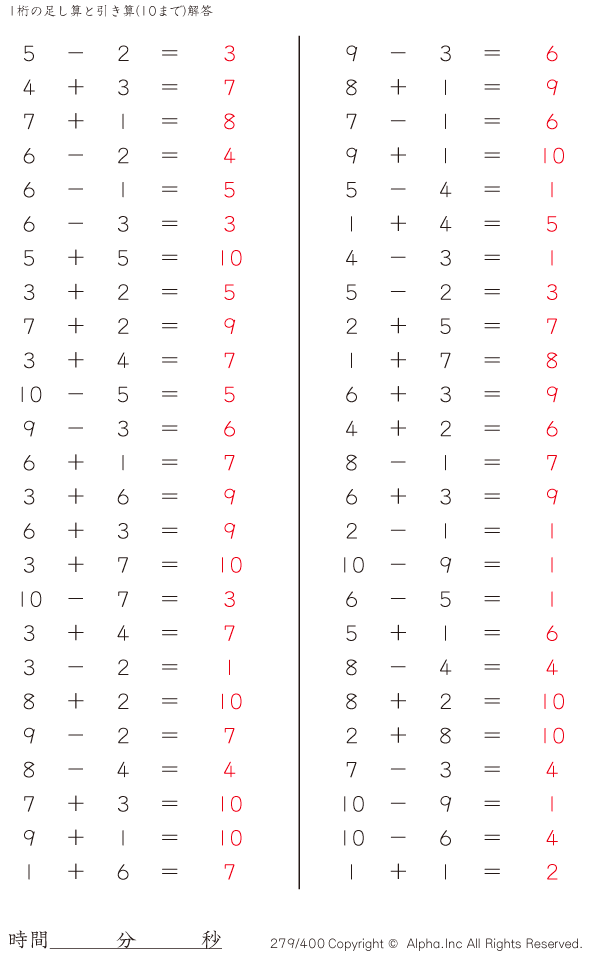 1桁の足し算と引き算(10まで)解答

$5 - 2 = 3$
$4 + 3 = 7$
$7 + 1 = 8$
$6 - 2 = 4$
$6 - 1 = 5$
$6 - 3 = 3$
$5 + 5 = 10$
$3 + 2 = 5$
$7 + 2 = 9$
$3 + 4 = 7$
$10 - 5 = 5$
$9 - 3 = 6$
$6 + 1 = 7$
$3 + 6 = 9$
$6 + 3 = 9$
$3 + 7 = 10$
$10 - 7 = 3$
$3 + 4 = 7$
$3 - 2 = 1$
$8 + 2 = 10$
$9 - 2 = 7$
$8 - 4 = 4$
$7 + 3 = 10$
$9 + 1 = 10$
$1 + 6 = 7$

$9 - 3 = 6$
$8 + 1 = 9$
$7 - 1 = 6$
$9 + 1 = 10$
$5 - 4 = 1$
$1 + 4 = 5$
$4 - 3 = 1$
$5 - 2 = 3$
$2 + 5 = 7$
$1 + 7 = 8$
$6 + 3 = 9$
$4 + 2 = 6$
$8 - 1 = 7$
$6 + 3 = 9$
$2 - 1 = 1$
$10 - 9 = 1$
$6 - 5 = 1$
$5 + 1 = 6$
$8 - 4 = 4$
$8 + 2 = 10$
$2 + 8 = 10$
$7 - 3 = 4$
$10 - 9 = 1$
$10 - 6 = 4$
$1 + 1 = 2$

時間____分____秒

279/400 Copyright © Alpha.Inc All Rights Reserved.